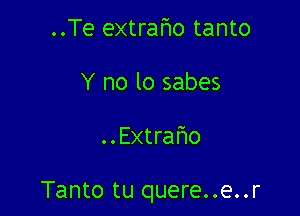 ..Te extraño tanto

Y no lo sabes

..Extraño

Tanto tu quere..e..r